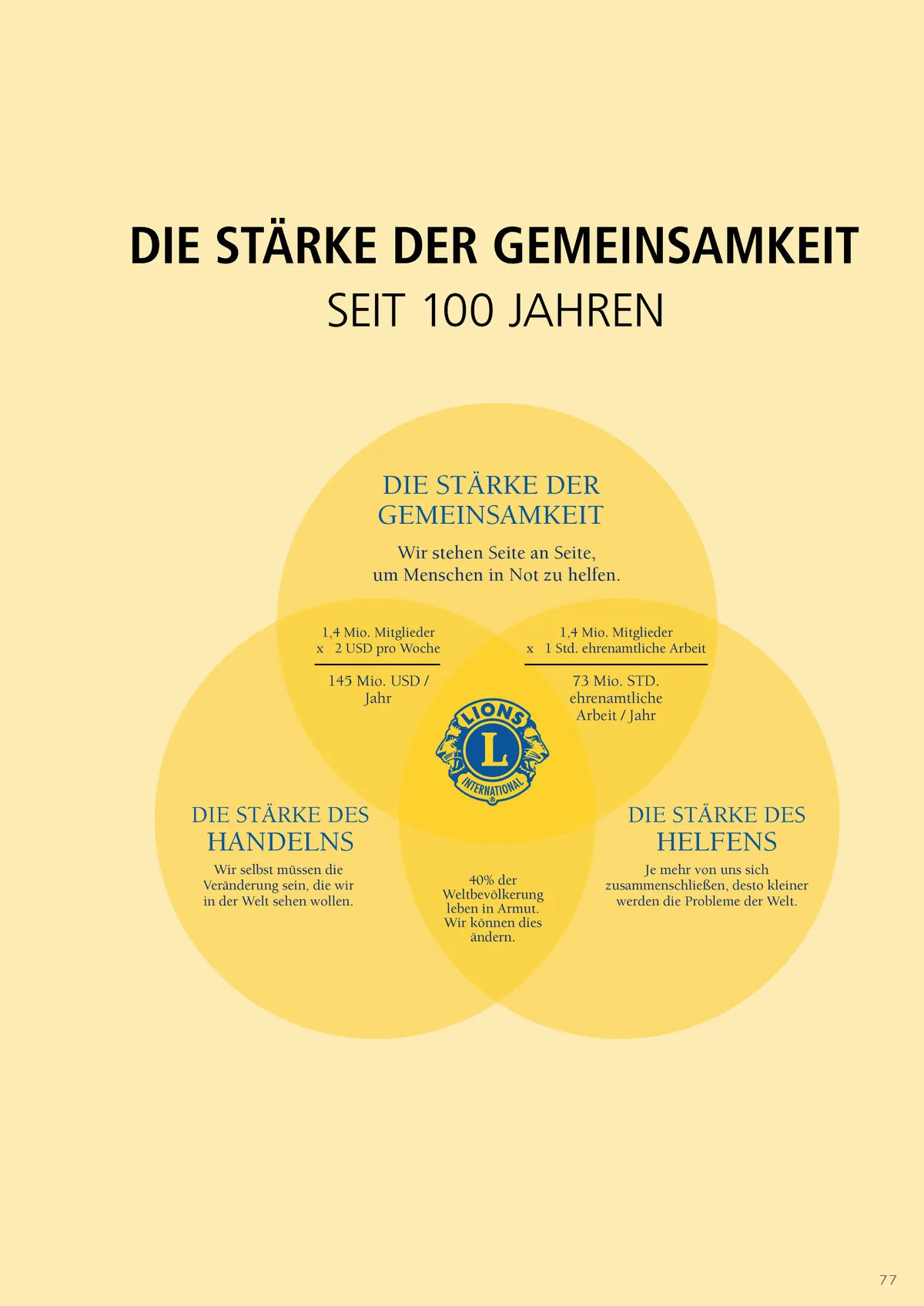 DIE STÄRKE DER GEMEINSAMKEIT
SEIT 100 JAHREN

DIE STÄRKE DER GEMEINSAMKEIT

Wir stehen Seite an Seite, um Menschen in Not zu helfen.

1,4 Mio. Mitglieder
x 2 USD pro Woche

145 Mio. USD / Jahr

1,4 Mio. Mitglieder
x 1 Std. ehrenamtliche Arbeit

73 Mio. STD. ehrenamtliche Arbeit / Jahr

LIONS
L
INTERNATIONAL

DIE STÄRKE DES HANDELNS

Wir selbst müssen die Veränderung sein, die wir in der Welt sehen wollen.

40% der Weltbevölkerung leben in Armut. Wir können dies ändern.

DIE STÄRKE DES HELFENS

Je mehr von uns sich zusammenschließen, desto kleiner werden die Probleme der Welt.

77